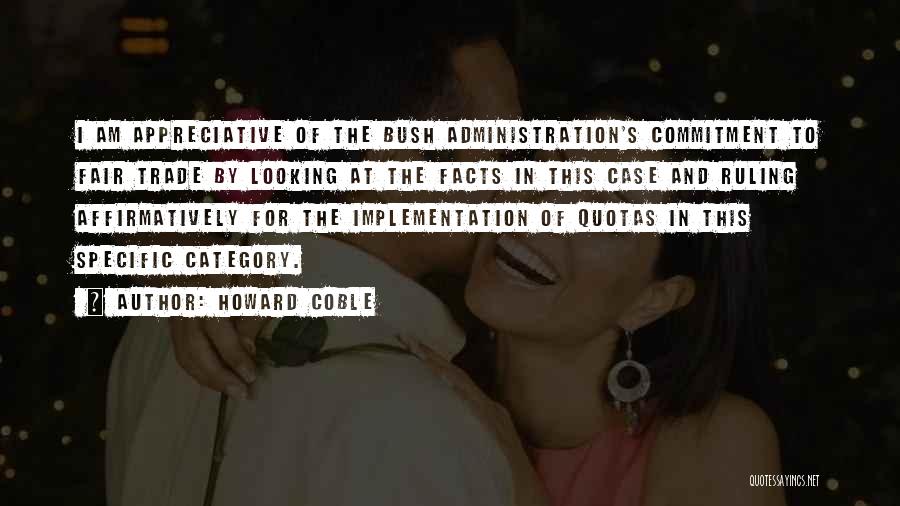 I AM APPRECIATIVE OF THE BUSH ADMINISTRATION'S COMMITMENT TO FAIR TRADE BY LOOKING AT THE FACTS IN THIS CASE AND RULING AFFIRMATIVELY FOR THE IMPLEMENTATION OF QUOTAS IN THIS SPECIFIC CATEGORY.

AUTHOR: HOWARD COBLE

QUOTESSAYINGS.NET